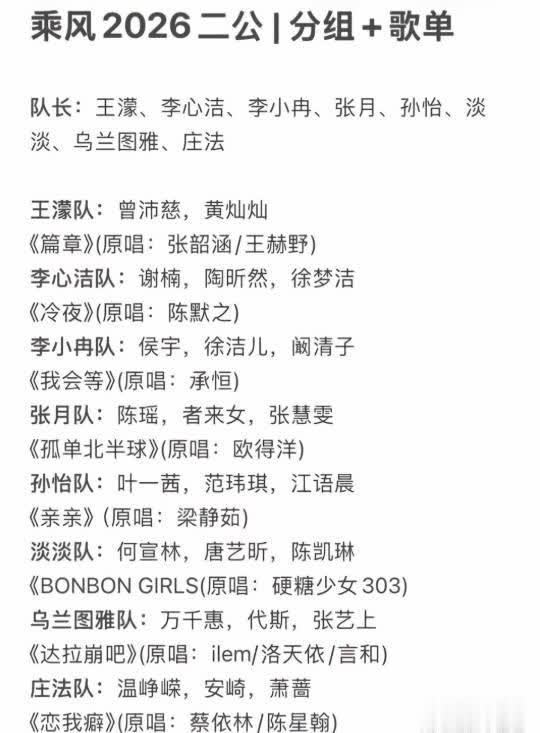 乘风 2026 二公 | 分组 + 歌单

队长：王濛、李心洁、李小冉、张月、孙怡、淡淡、乌兰图雅、庄法

王濛队：曾沛慈，黄灿灿
《篇章》(原唱：张韶涵/王赫野)
李心洁队：谢楠，陶昕然，徐梦洁
《冷夜》(原唱：陈默之)
李小冉队：侯宇，徐洁儿，阚清子
《我会等》(原唱：承恒)
张月队：陈瑶，者来女，张慧雯
《孤单北半球》(原唱：欧得洋)
孙怡队：叶一茜，范玮琪，江语晨
《亲亲》(原唱：梁静茹)
淡淡队：何宣林，唐艺昕，陈凯琳
《BONBON GIRLS(原唱：硬糖少女 303)
乌兰图雅队：万千惠，代斯，张艺上
《达拉崩吧》(原唱：ilem/洛天依/言和)
庄法队：温峥嵘，安崎，萧蔷
《恋我癖》(原唱：蔡依林/陈星翰)